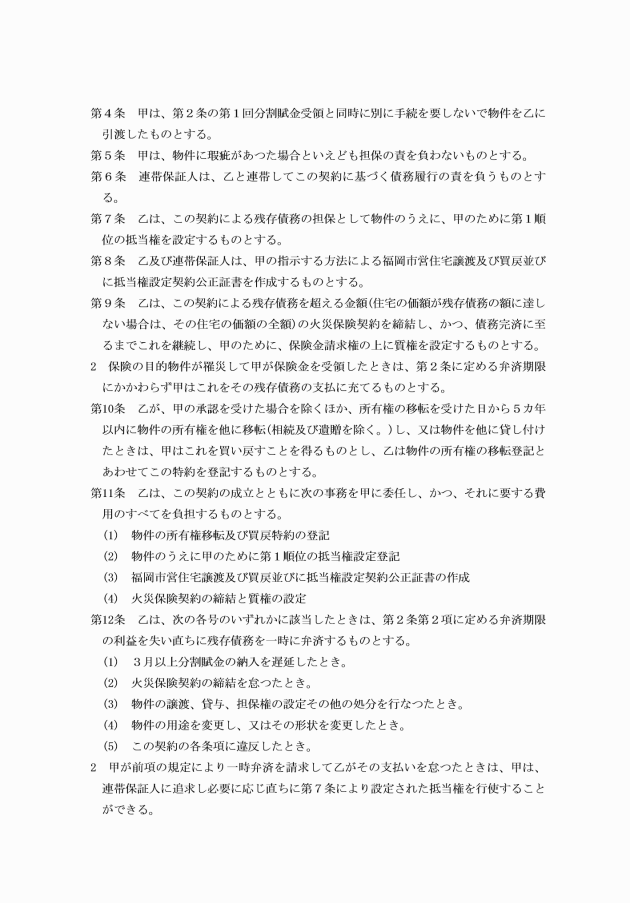 第４条　甲は、第２条の第１回分割賦金受領と同時に別に手続を要しないで物件を乙に引渡したものとする。

第５条　甲は、物件に瑕疵があつた場合といえども担保の責を負わないものとする。

第６条　連帯保証人は、乙と連帯してこの契約に基づく債務履行の責を負うものとする。

第７条　乙は、この契約による残存債務の担保として物件のうえに、甲のために第１順位の抵当権を設定するものとする。

第８条　乙及び連帯保証人は、甲の指示する方法による福岡市営住宅譲渡及び買戻並びに抵当権設定契約公正証書を作成するものとする。

第９条　乙は、この契約による残存債務を超える金額(住宅の価額が残存債務の額に達しない場合は、その住宅の価額の全額)の火災保険契約を締結し、かつ、債務完済に至るまでこれを継続し、甲のために、保険金請求権の上に質権を設定するものとする。

2　保険の目的物件が罹災して甲が保険金を受領したときは、第２条に定める弁済期限にかかわらず甲はこれをその残存債務の支払に充てるものとする。

第10条　乙が、甲の承認を受けた場合を除くほか、所有権の移転を受けた日から５カ年以内に物件の所有権を他に移転(相続及び遺贈を除く。)し、又は物件を他に貸し付けたときは、甲はこれを買い戻すことを得るものとし、乙は物件の所有権の移転登記とあわせてこの特約を登記するものとする。

第11条　乙は、この契約の成立とともに次の事務を甲に委任し、かつ、それに要する費用のすべてを負担するものとする。

(1)　物件の所有権移転及び買戻特約の登記

(2)　物件のうえに甲のために第１順位の抵当権設定登記

(3)　福岡市営住宅譲渡及び買戻並びに抵当権設定契約公正証書の作成

(4)　火災保険契約の締結と質権の設定

第12条　乙は、次の各号のいずれかに該当したときは、第２条第２項に定める弁済期限の利益を失い直ちに残存債務を一時に弁済するものとする。

(1)　３月以上分割賦金の納入を遅延したとき。

(2)　火災保険契約の締結を怠つたとき。

(3)　物件の譲渡、貸与、担保権の設定その他の処分を行なつたとき。

(4)　物件の用途を変更し、又はその形状を変更したとき。

(5)　この契約の各条項に違反したとき。

2　甲が前項の規定により一時弁済を請求して乙がその支払いを怠つたときは、甲は、連帯保証人に追求し必要に応じ直ちに第７条により設定された抵当権を行使することができる。